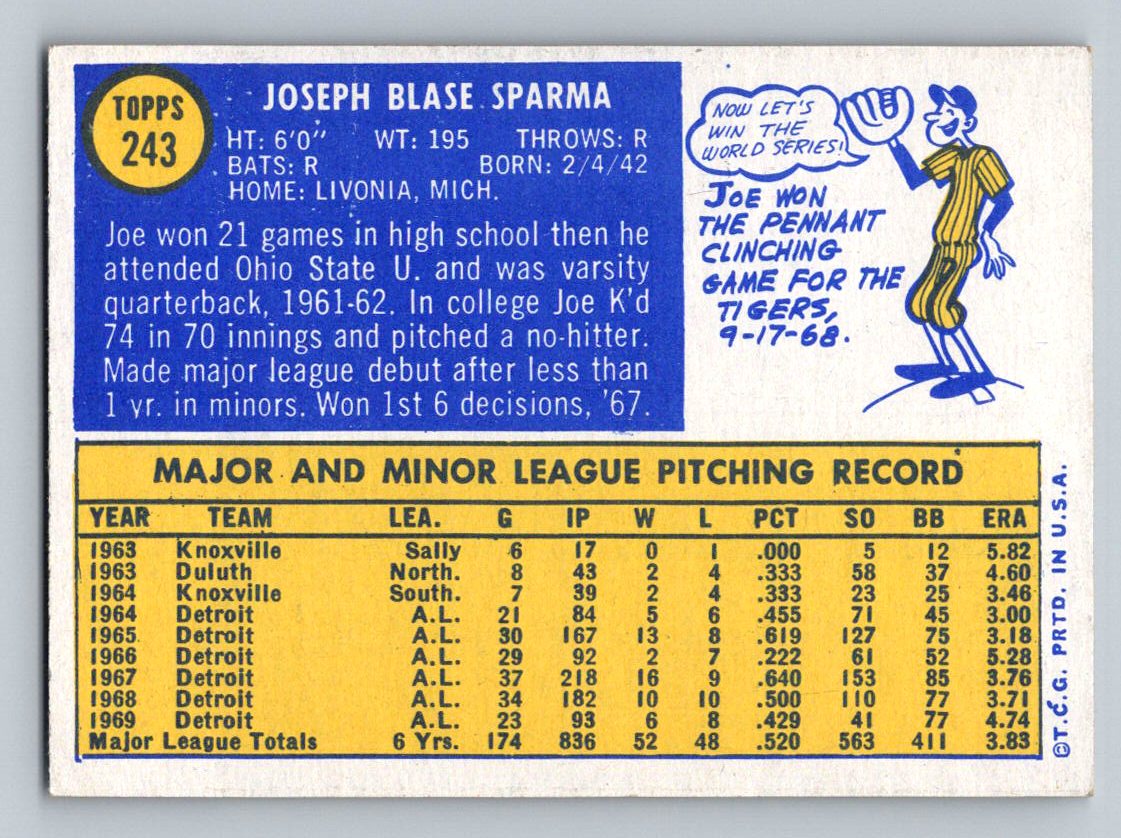 TOPPS
243

JOSEPH BLASE SPARMA

HT: 6'0" WT: 195 THROWS: R
BATS: R BORN: 2/4/42
HOME: LIVONIA, MICH.

Joe won 21 games in high school then he attended Ohio State U. and was varsity quarterback, 1961-62. In college Joe K'd 74 in 70 innings and pitched a no-hitter. Made major league debut after less than 1 yr. in minors. Won 1st 6 decisions, '67.

NOW LET'S WIN THE WORLD SERIES!

JOE WON THE PENNANT CLINCHING GAME FOR THE TIGERS, 9-17-68.

MAJOR AND MINOR LEAGUE PITCHING RECORD

| YEAR | TEAM | LEA. | G | IP | W | L | PCT | SO | BB | ERA |
|---|---|---|---|---|---|---|---|---|---|---|
| 1963 | Knoxville | Sally | 6 | 17 | 0 | 1 | .000 | 5 | 12 | 5.82 |
| 1963 | Duluth | North. | 8 | 43 | 2 | 4 | .333 | 58 | 37 | 4.60 |
| 1964 | Knoxville | South. | 7 | 39 | 2 | 4 | .333 | 23 | 25 | 3.46 |
| 1964 | Detroit | A.L. | 21 | 84 | 5 | 6 | .455 | 71 | 45 | 3.00 |
| 1965 | Detroit | A.L. | 30 | 167 | 13 | 8 | .619 | 127 | 75 | 3.18 |
| 1966 | Detroit | A.L. | 29 | 92 | 2 | 7 | .222 | 61 | 52 | 5.28 |
| 1967 | Detroit | A.L. | 37 | 218 | 16 | 9 | .640 | 153 | 85 | 3.76 |
| 1968 | Detroit | A.L. | 34 | 182 | 10 | 10 | .500 | 110 | 77 | 3.71 |
| 1969 | Detroit | A.L. | 23 | 93 | 6 | 8 | .429 | 41 | 77 | 4.74 |
| Major League Totals | | 6 Yrs. | 174 | 836 | 52 | 48 | .520 | 563 | 411 | 3.83 |

©T.C.G. PRTD. IN U.S.A.